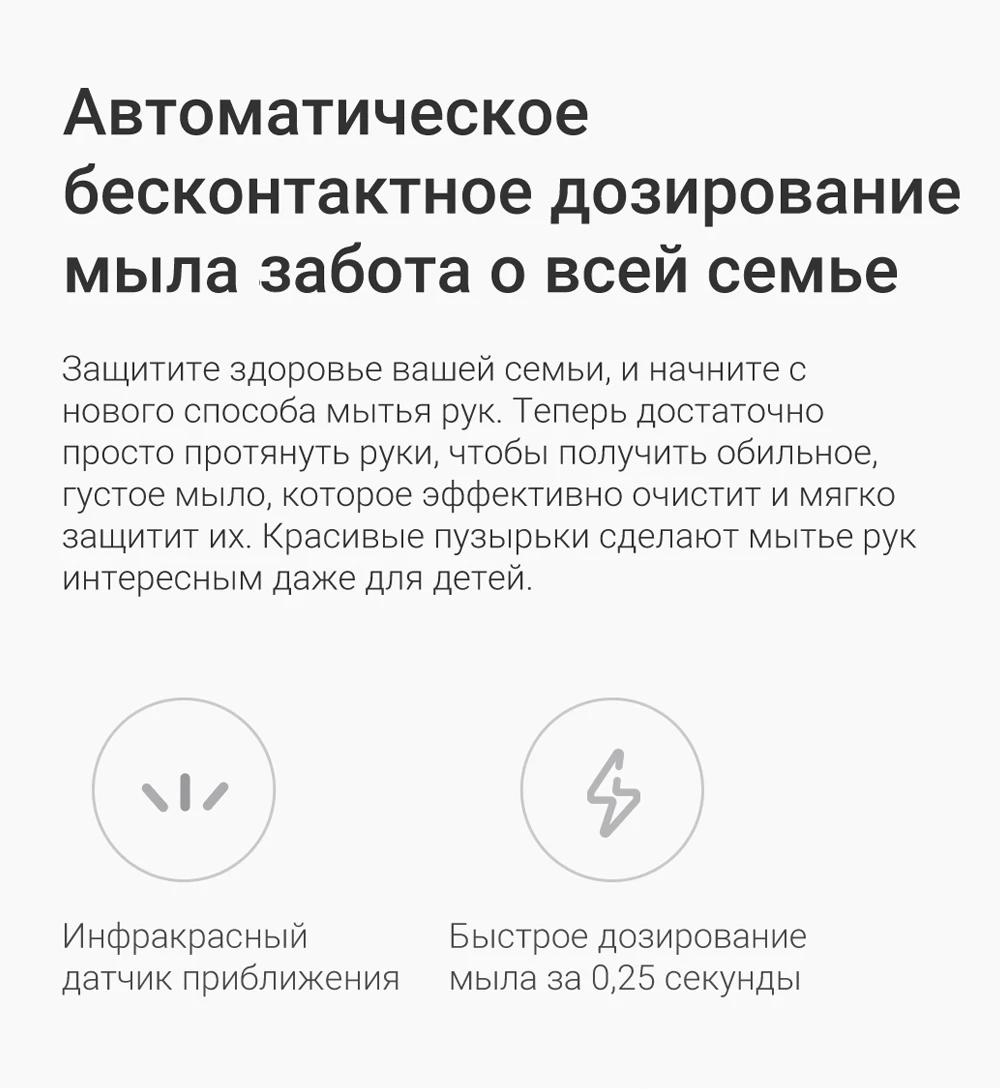 Автоматическое бесконтактное дозирование мыла забота о всей семье

Защитите здоровье вашей семьи, и начните с нового способа мытья рук. Теперь достаточно просто протянуть руки, чтобы получить обильное, густое мыло, которое эффективно очистит и мягко защитит их. Красивые пузырьки сделают мытье рук интересным даже для детей.

Инфракрасный
датчик приближения

Быстрое дозирование
мыла за 0,25 секунды